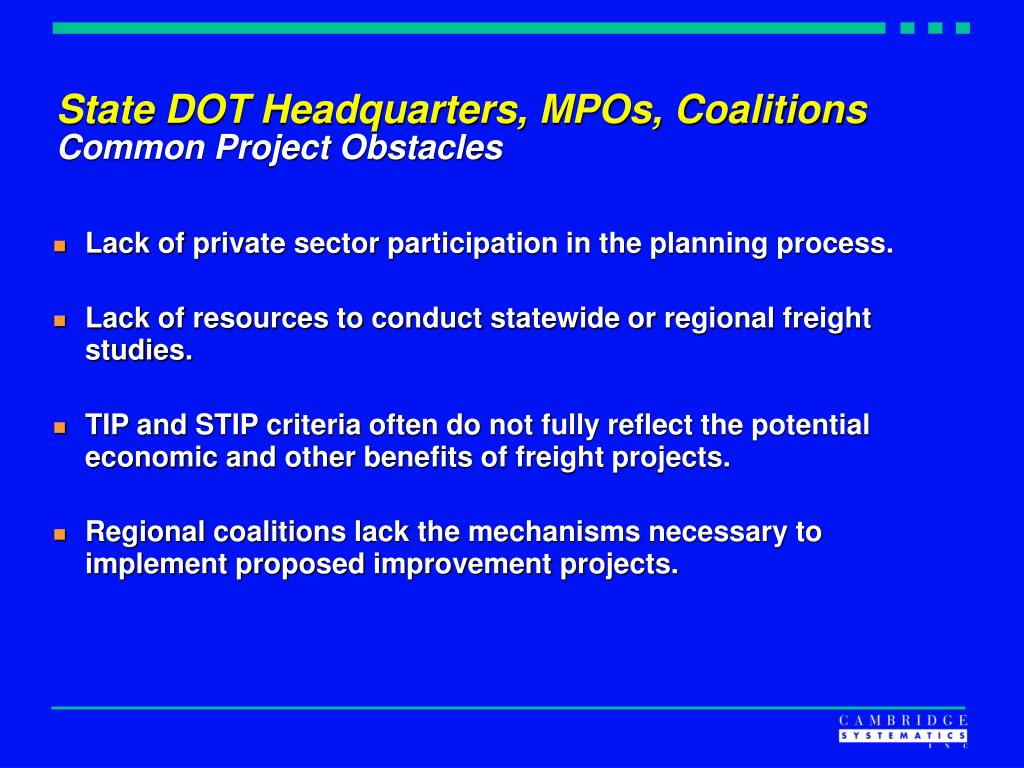 State DOT Headquarters, MPOs, Coalitions
Common Project Obstacles

Lack of private sector participation in the planning process.

Lack of resources to conduct statewide or regional freight studies.

TIP and STIP criteria often do not fully reflect the potential economic and other benefits of freight projects.

Regional coalitions lack the mechanisms necessary to implement proposed improvement projects.

CAMBRIDGE
SYSTEMATICS
INC